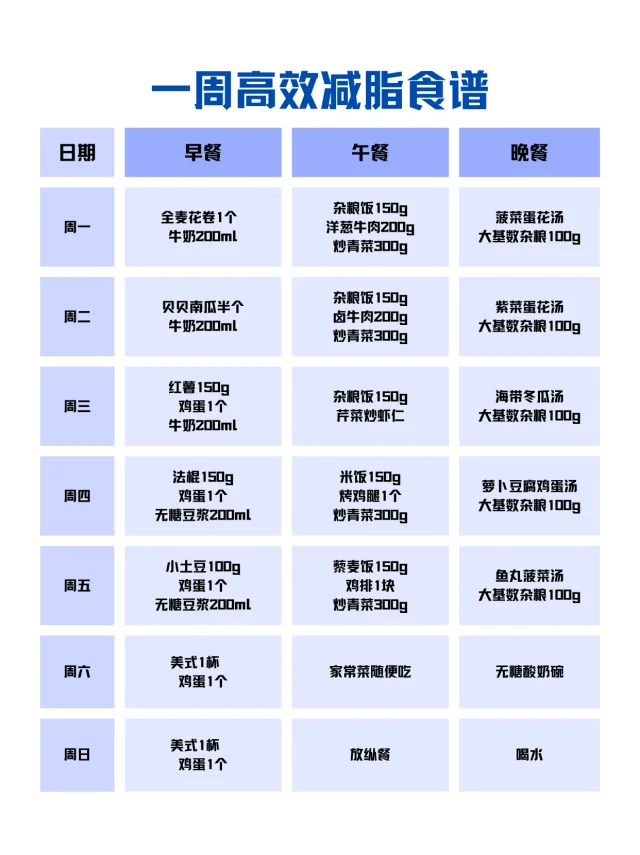 一周高效减脂食谱

| 日期 | 早餐 | 午餐 | 晚餐 |
|---|---|---|---|
| 周一 | 全麦花卷1个 牛奶200ml | 杂粮饭150g 洋葱牛肉200g 炒青菜300g | 菠菜蛋花汤 大基数杂粮100g |
| 周二 | 贝贝南瓜半个 牛奶200ml | 杂粮饭150g 卤牛肉200g 炒青菜300g | 紫菜蛋花汤 大基数杂粮100g |
| 周三 | 红薯150g 鸡蛋1个 牛奶200ml | 杂粮饭150g 芹菜炒虾仁 | 海带冬瓜汤 大基数杂粮100g |
| 周四 | 法棍150g 鸡蛋1个 无糖豆浆200ml | 米饭150g 烤鸡腿1个 炒青菜300g | 萝卜豆腐鸡蛋汤 大基数杂粮100g |
| 周五 | 小土豆100g 鸡蛋1个 无糖豆浆200ml | 藜麦饭150g 鸡排1块 炒青菜300g | 鱼丸菠菜汤 大基数杂粮100g |
| 周六 | 美式1杯 鸡蛋1个 | 家常菜随便吃 | 无糖酸奶碗 |
| 周日 | 美式1杯 鸡蛋1个 | 放纵餐 | 喝水 |